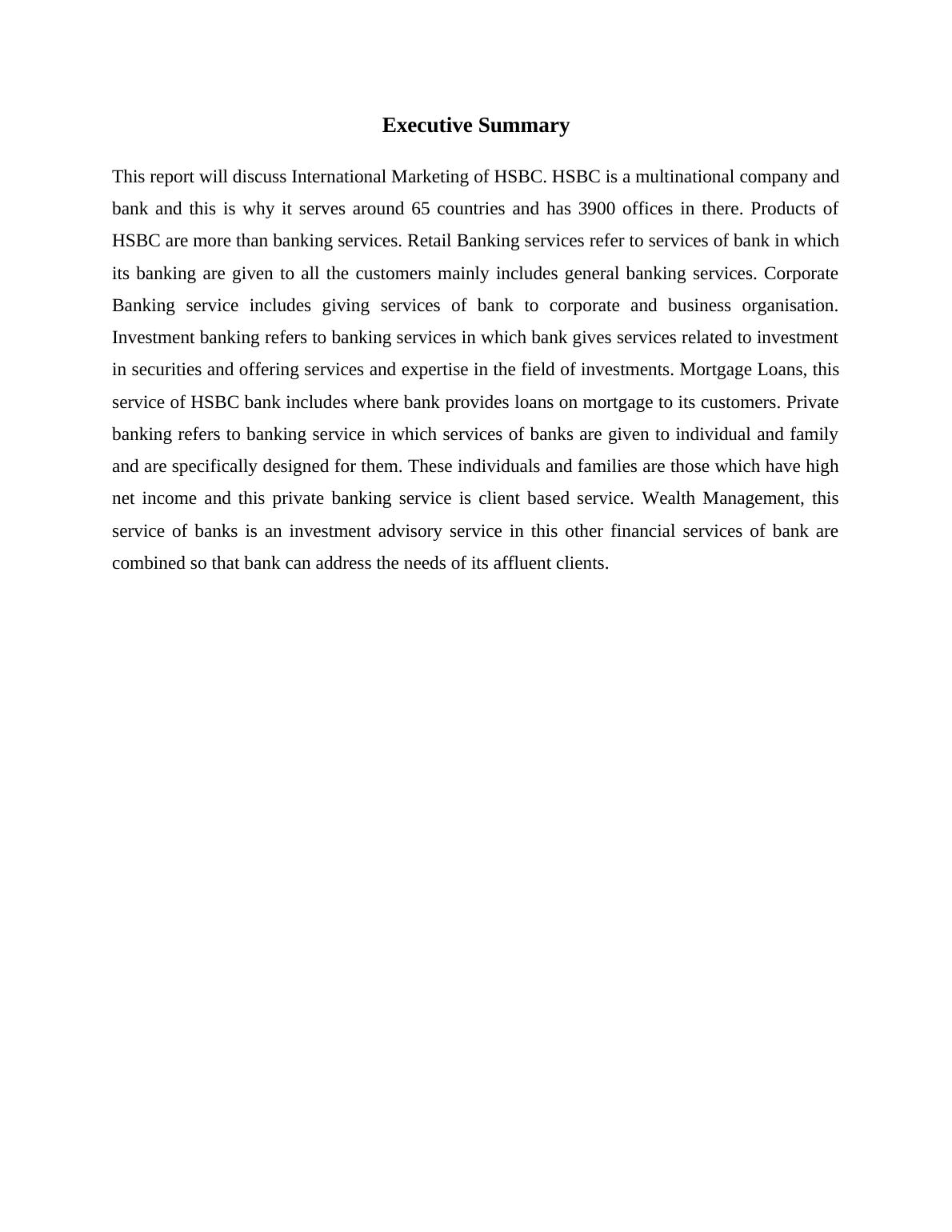 Executive Summary

This report will discuss International Marketing of HSBC. HSBC is a multinational company and bank and this is why it serves around 65 countries and has 3900 offices in there. Products of HSBC are more than banking services. Retail Banking services refer to services of bank in which its banking are given to all the customers mainly includes general banking services. Corporate Banking service includes giving services of bank to corporate and business organisation. Investment banking refers to banking services in which bank gives services related to investment in securities and offering services and expertise in the field of investments. Mortgage Loans, this service of HSBC bank includes where bank provides loans on mortgage to its customers. Private banking refers to banking service in which services of banks are given to individual and family and are specifically designed for them. These individuals and families are those which have high net income and this private banking service is client based service. Wealth Management, this service of banks is an investment advisory service in this other financial services of bank are combined so that bank can address the needs of its affluent clients.